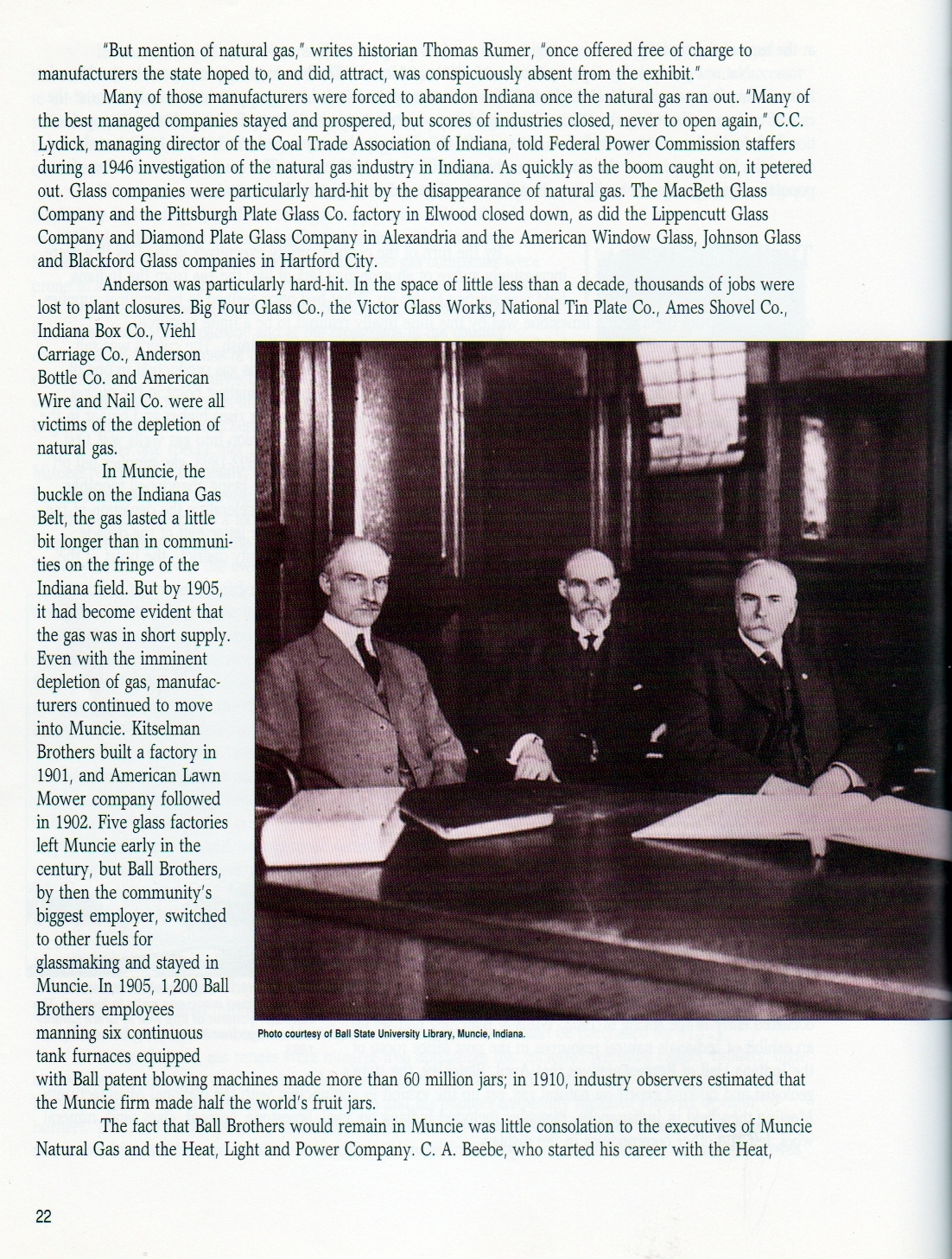 "But mention of natural gas," writes historian Thomas Rumer, "once offered free of charge to manufacturers the state hoped to, and did, attract, was conspicuously absent from the exhibit."

Many of those manufacturers were forced to abandon Indiana once the natural gas ran out. "Many of the best managed companies stayed and prospered, but scores of industries closed, never to open again," C.C. Lydick, managing director of the Coal Trade Association of Indiana, told Federal Power Commission staffers during a 1946 investigation of the natural gas industry in Indiana. As quickly as the boom caught on, it petered out. Glass companies were particularly hard-hit by the disappearance of natural gas. The MacBeth Glass Company and the Pittsburgh Plate Glass Co. factory in Elwood closed down, as did the Lippencutt Glass Company and Diamond Plate Glass Company in Alexandria and the American Window Glass, Johnson Glass and Blackford Glass companies in Hartford City.

Anderson was particularly hard-hit. In the space of little less than a decade, thousands of jobs were lost to plant closures. Big Four Glass Co., the Victor Glass Works, National Tin Plate Co., Ames Shovel Co., Indiana Box Co., Viehl Carriage Co., Anderson Bottle Co. and American Wire and Nail Co. were all victims of the depletion of natural gas.

In Muncie, the buckle on the Indiana Gas Belt, the gas lasted a little bit longer than in communities on the fringe of the Indiana field. But by 1905, it had become evident that the gas was in short supply. Even with the imminent depletion of gas, manufacturers continued to move into Muncie. Kitselman Brothers built a factory in 1901, and American Lawn Mower company followed in 1902. Five glass factories left Muncie early in the century, but Ball Brothers, by then the community's biggest employer, switched to other fuels for glassmaking and stayed in Muncie. In 1905, 1,200 Ball Brothers employees manning six continuous tank furnaces equipped with Ball patent blowing machines made more than 60 million jars; in 1910, industry observers estimated that the Muncie firm made half the world's fruit jars.

Photo courtesy of Ball State University Library, Muncie, Indiana.

The fact that Ball Brothers would remain in Muncie was little consolation to the executives of Muncie Natural Gas and the Heat, Light and Power Company. C. A. Beebe, who started his career with the Heat,

22